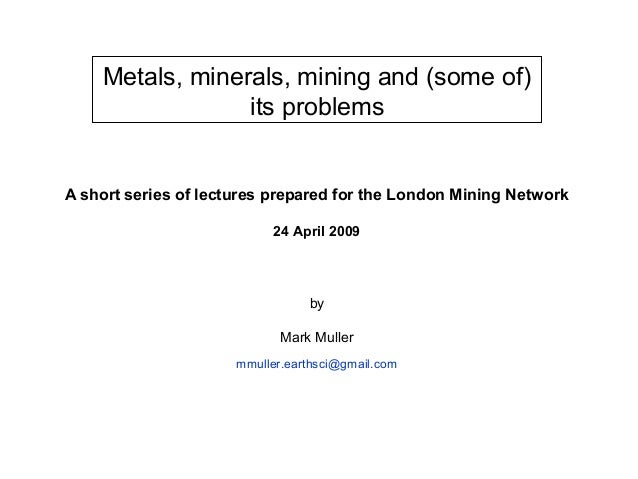 Metals, minerals, mining and (some of) its problems

A short series of lectures prepared for the London Mining Network

24 April 2009

by

Mark Muller

mmuller.earthsci@gmail.com